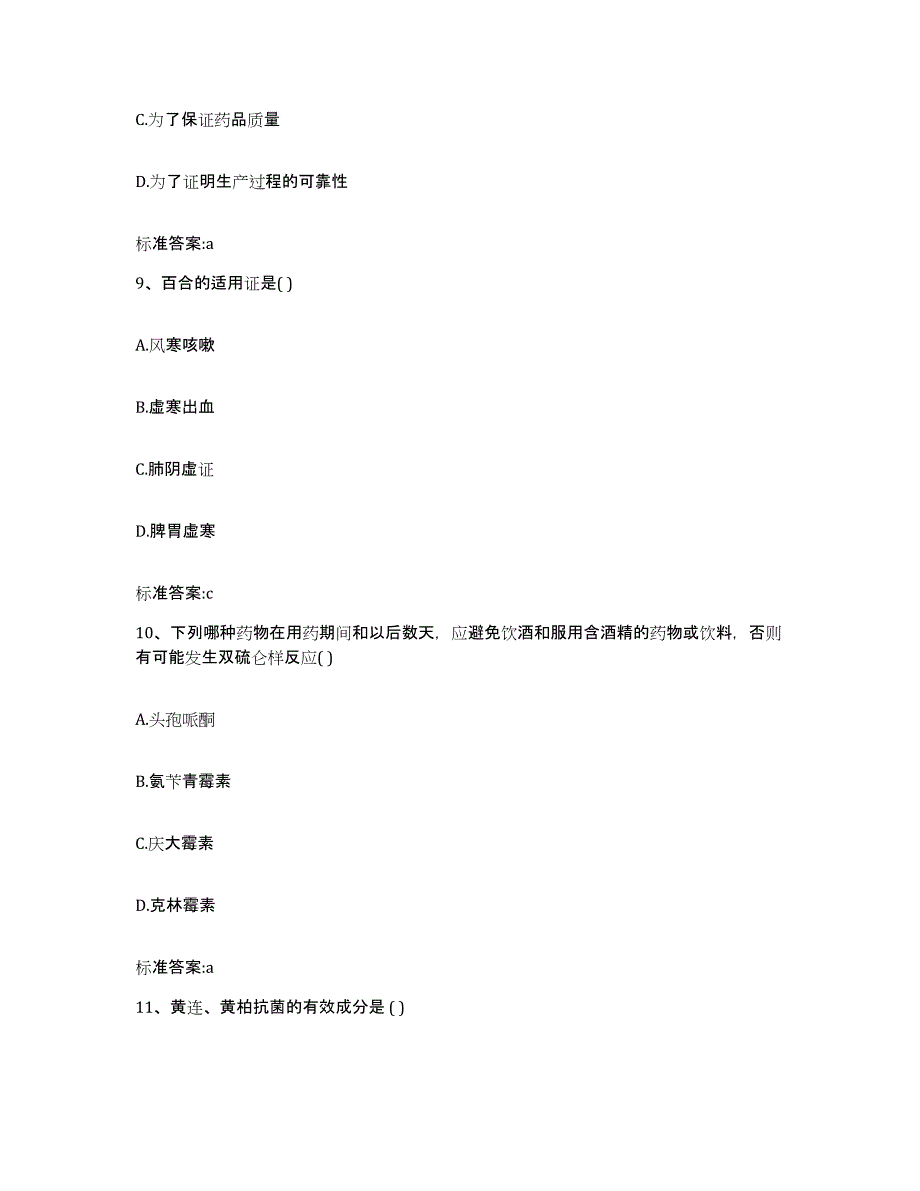 C.为了保证药品质量

D.为了证明生产过程的可靠性

标准答案:a

9、百合的适用证是( )

A.风寒咳嗽

B.虚寒出血

C.肺阴虚证

D.脾胃虚寒

标准答案:c

10、下列哪种药物在用药期间和以后数天，应避免饮酒和服用含酒精的药物或饮料，否则有可能发生双硫仑样反应( )

A.头孢哌酮

B.氨苄青霉素

C.庆大霉素

D.克林霉素

标准答案:a

11、黄连、黄柏抗菌的有效成分是 ( )